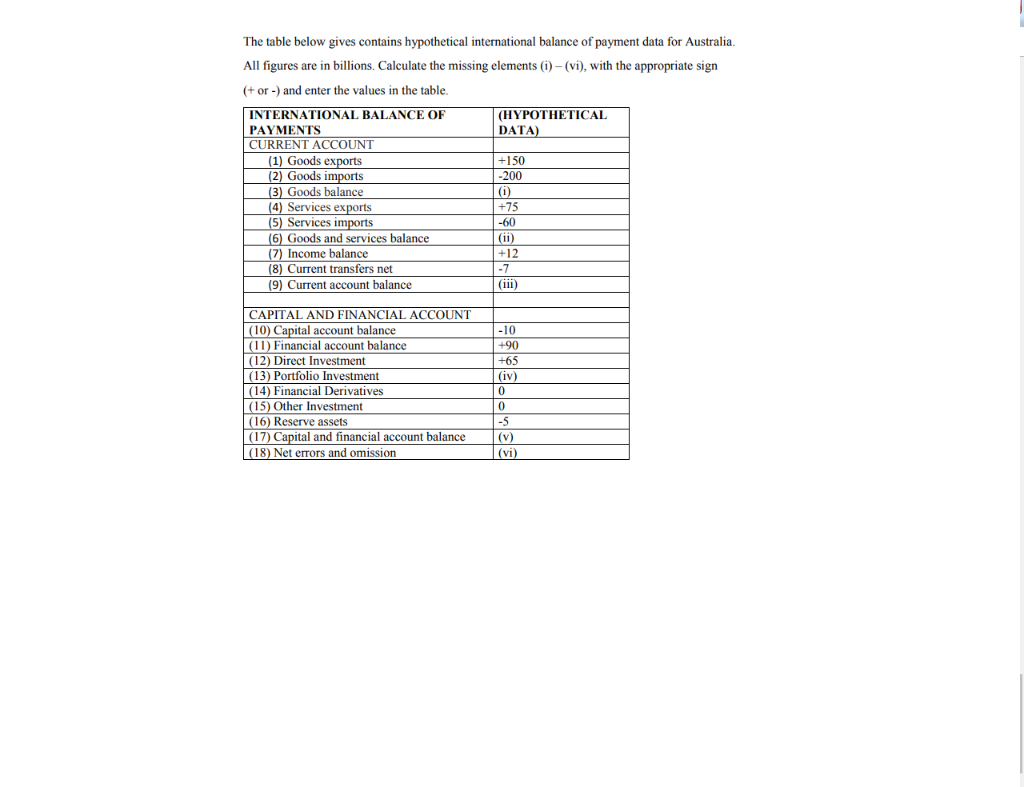 The table below gives contains hypothetical international balance of payment data for Australia. All figures are in billions. Calculate the missing elements (i) – (vi), with the appropriate sign (+ or -) and enter the values in the table.

| INTERNATIONAL BALANCE OF PAYMENTS | (HYPOTHETICAL DATA) |
|---|---|
| CURRENT ACCOUNT | |
| (1) Goods exports | +150 |
| (2) Goods imports | -200 |
| (3) Goods balance | (i) |
| (4) Services exports | +75 |
| (5) Services imports | -60 |
| (6) Goods and services balance | (ii) |
| (7) Income balance | +12 |
| (8) Current transfers net | -7 |
| (9) Current account balance | (iii) |
| | |
| CAPITAL AND FINANCIAL ACCOUNT | |
| (10) Capital account balance | -10 |
| (11) Financial account balance | +90 |
| (12) Direct Investment | +65 |
| (13) Portfolio Investment | (iv) |
| (14) Financial Derivatives | 0 |
| (15) Other Investment | 0 |
| (16) Reserve assets | -5 |
| (17) Capital and financial account balance | (v) |
| (18) Net errors and omission | (vi) |